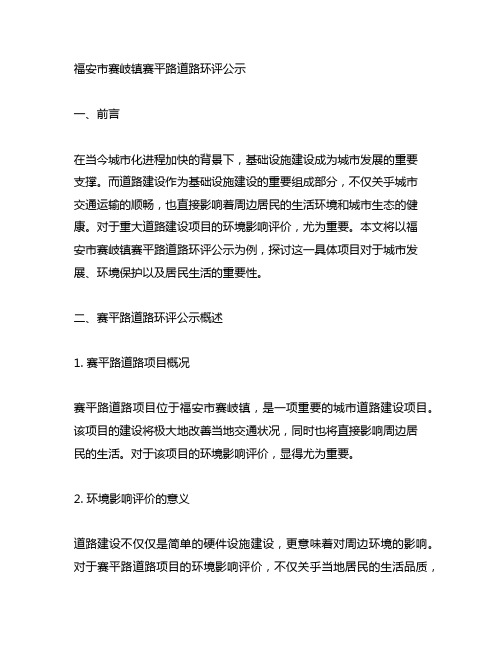 福安市赛岐镇赛平路道路环评公示

一、前言

在当今城市化进程加快的背景下，基础设施建设成为城市发展的重要支撑。而道路建设作为基础设施建设的重要组成部分，不仅关乎城市交通运输的顺畅，也直接影响着周边居民的生活环境和城市生态的健康。对于重大道路建设项目的环境影响评价，尤为重要。本文将以福安市赛岐镇赛平路道路环评公示为例，探讨这一具体项目对于城市发展、环境保护以及居民生活的重要性。

二、赛平路道路环评公示概述

1. 赛平路道路项目概况

赛平路道路项目位于福安市赛岐镇，是一项重要的城市道路建设项目。该项目的建设将极大地改善当地交通状况，同时也将直接影响周边居民的生活。对于该项目的环境影响评价，显得尤为重要。

2. 环境影响评价的意义

道路建设不仅仅是简单的硬件设施建设，更意味着对周边环境的影响。对于赛平路道路项目的环境影响评价，不仅关乎当地居民的生活品质，